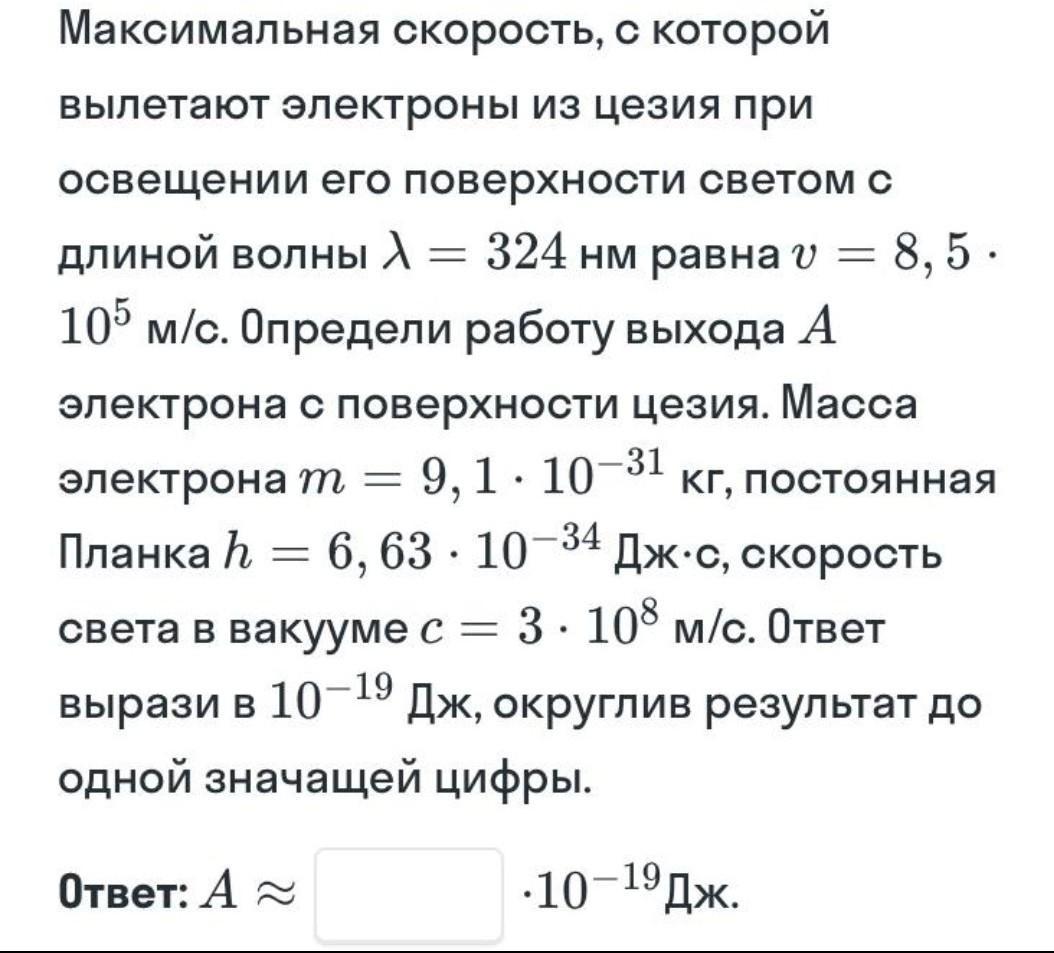 Максимальная скорость, с которой вылетают электроны из цезия при освещении его поверхности светом с длиной волны $\lambda = 324$ нм равна $v = 8,5 \cdot 10^5$ м/с. Определи работу выхода $A$ электрона с поверхности цезия. Масса электрона $m = 9,1 \cdot 10^{-31}$ кг, постоянная Планка $h = 6,63 \cdot 10^{-34}$ Дж·с, скорость света в вакууме $c = 3 \cdot 10^8$ м/с. Ответ вырази в $10^{-19}$ Дж, округлив результат до одной значащей цифры.

Ответ: $A \approx$ $\cdot 10^{-19}$Дж.